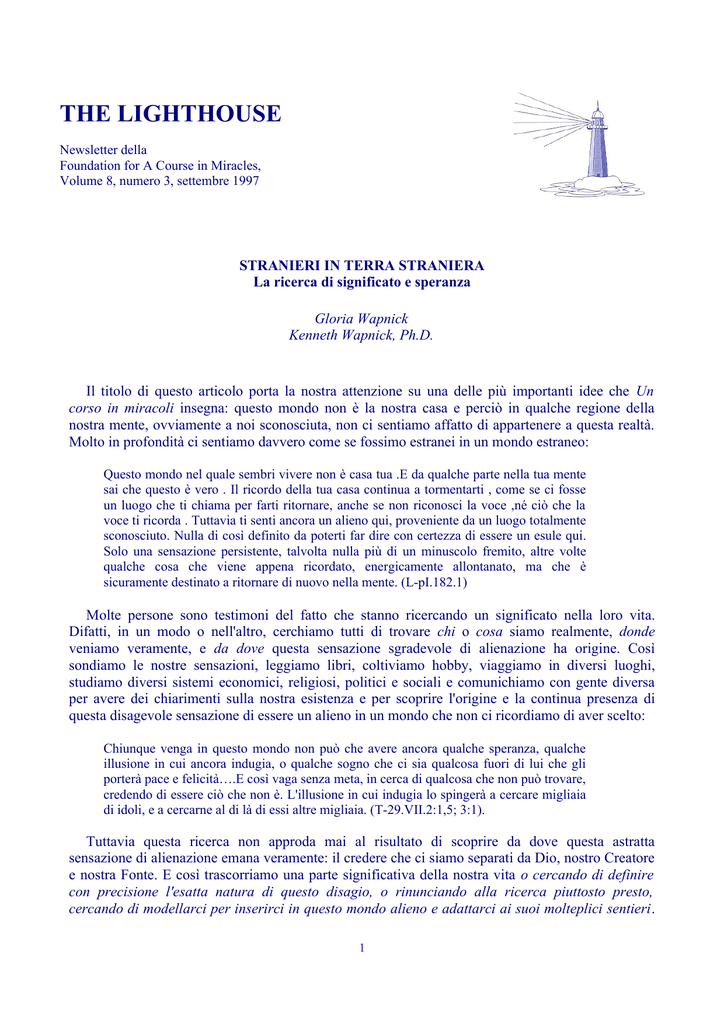 THE LIGHTHOUSE

Newsletter della
Foundation for A Course in Miracles,
Volume 8, numero 3, settembre 1997

STRANIERI IN TERRA STRANIERA
La ricerca di significato e speranza

Gloria Wapnick
Kenneth Wapnick, Ph.D.

Il titolo di questo articolo porta la nostra attenzione su una delle più importanti idee che Un corso in miracoli insegna: questo mondo non è la nostra casa e perciò in qualche regione della nostra mente, ovviamente a noi sconosciuta, non ci sentiamo affatto di appartenere a questa realtà. Molto in profondità ci sentiamo davvero come se fossimo estranei in un mondo estraneo:

Questo mondo nel quale sembri vivere non è casa tua .E da qualche parte nella tua mente sai che questo è vero . Il ricordo della tua casa continua a tormentarti , come se ci fosse un luogo che ti chiama per farti ritornare, anche se non riconosci la voce ,né ciò che la voce ti ricorda . Tuttavia ti senti ancora un alieno qui, proveniente da un luogo totalmente sconosciuto. Nulla di così definito da poterti far dire con certezza di essere un esule qui. Solo una sensazione persistente, talvolta nulla più di un minuscolo fremito, altre volte qualche cosa che viene appena ricordato, energicamente allontanato, ma che è sicuramente destinato a ritornare di nuovo nella mente. (L-pI.182.1)

Molte persone sono testimoni del fatto che stanno ricercando un significato nella loro vita. Difatti, in un modo o nell'altro, cerchiamo tutti di trovare chi o cosa siamo realmente, donde veniamo veramente, e da dove questa sensazione sgradevole di alienazione ha origine. Così sondiamo le nostre sensazioni, leggiamo libri, coltiviamo hobby, viaggiamo in diversi luoghi, studiamo diversi sistemi economici, religiosi, politici e sociali e comunichiamo con gente diversa per avere dei chiarimenti sulla nostra esistenza e per scoprire l'origine e la continua presenza di questa disagevole sensazione di essere un alieno in un mondo che non ci ricordiamo di aver scelto:

Chiunque venga in questo mondo non può che avere ancora qualche speranza, qualche illusione in cui ancora indugia, o qualche sogno che ci sia qualcosa fuori di lui che gli porterà pace e felicità….E così vaga senza meta, in cerca di qualcosa che non può trovare, credendo di essere ciò che non è. L'illusione in cui indugia lo spingerà a cercare migliaia di idoli, e a cercarne al di là di essi altre migliaia. (T-29.VII.2:1,5; 3:1).

Tuttavia questa ricerca non approda mai al risultato di scoprire da dove questa astratta sensazione di alienazione emana veramente: il credere che ci siamo separati da Dio, nostro Creatore e nostra Fonte. E così trascorriamo una parte significativa della nostra vita o cercando di definire con precisione l'esatta natura di questo disagio, o rinunciando alla ricerca piuttosto presto, cercando di modellarci per inserirci in questo mondo alieno e adattarci ai suoi molteplici sentieri.

1